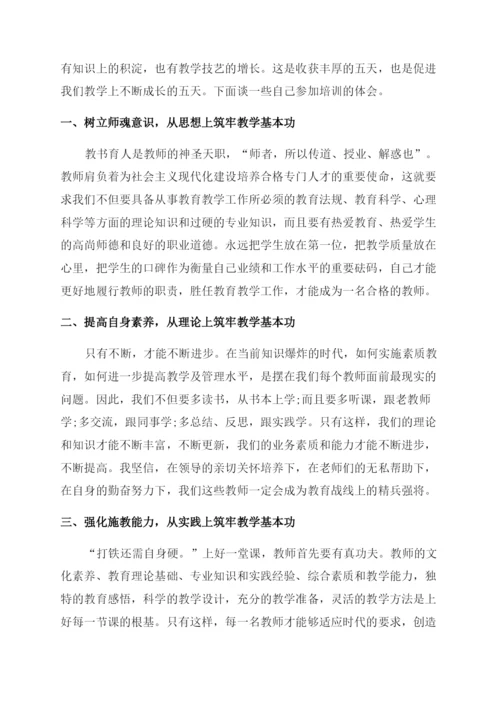 有知识上的积淀，也有教学技艺的增长。这是收获丰厚的五天，也是促进我们教学上不断成长的五天。下面谈一些自己参加培训的体会。

一、树立师魂意识，从思想上筑牢教学基本功

教书育人是教师的神圣天职，“师者，所以传道、授业、解惑也”。教师肩负着为社会主义现代化建设培养合格专门人才的重要使命，这就要求我们不但要具备从事教育教学工作所必须的教育法规、教育科学、心理科学等方面的理论知识和过硬的专业知识，而且要有热爱教育、热爱学生的高尚师德和良好的职业道德。永远把学生放在第一位，把教学质量放在心里，把学生的口碑作为衡量自己业绩和工作水平的重要砝码，自己才能更好地履行教师的职责，胜任教育教学工作，才能成为一名合格的教师。

二、提高自身素养，从理论上筑牢教学基本功

只有不断，才能不断进步。在当前知识爆炸的时代，如何实施素质教育，如何进一步提高教学及管理水平，是摆在我们每个教师面前最现实的问题。因此，我们不但要多读书，从书本上学;而且要多听课，跟老教师学;多交流，跟同事学;多总结、反思，跟实践学。只有这样，我们的理论和知识才能不断丰富，不断更新，我们的业务素质和能力才能不断进步，不断提高。我坚信，在领导的亲切关怀培养下，在老师们的无私帮助下，在自身的勤奋努力下，我们这些教师一定会成为教育战线上的精兵强将。

三、强化施教能力，从实践上筑牢教学基本功

“打铁还需自身硬。”上好一堂课，教师首先要有真功夫。教师的文化素养、教育理论基础、专业知识和实践经验、综合素质和教学能力，独特的教育感悟，科学的教学设计，充分的教学准备，灵活的教学方法是上好每一节课的根基。只有这样，每一名教师才能够适应时代的要求，创造